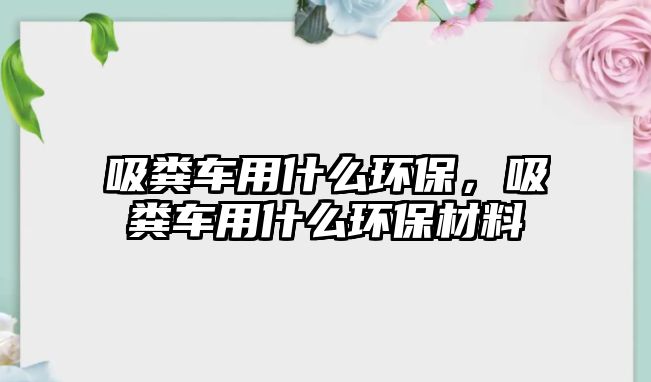 吸粪车用什么环保，吸粪车用什么环保材料